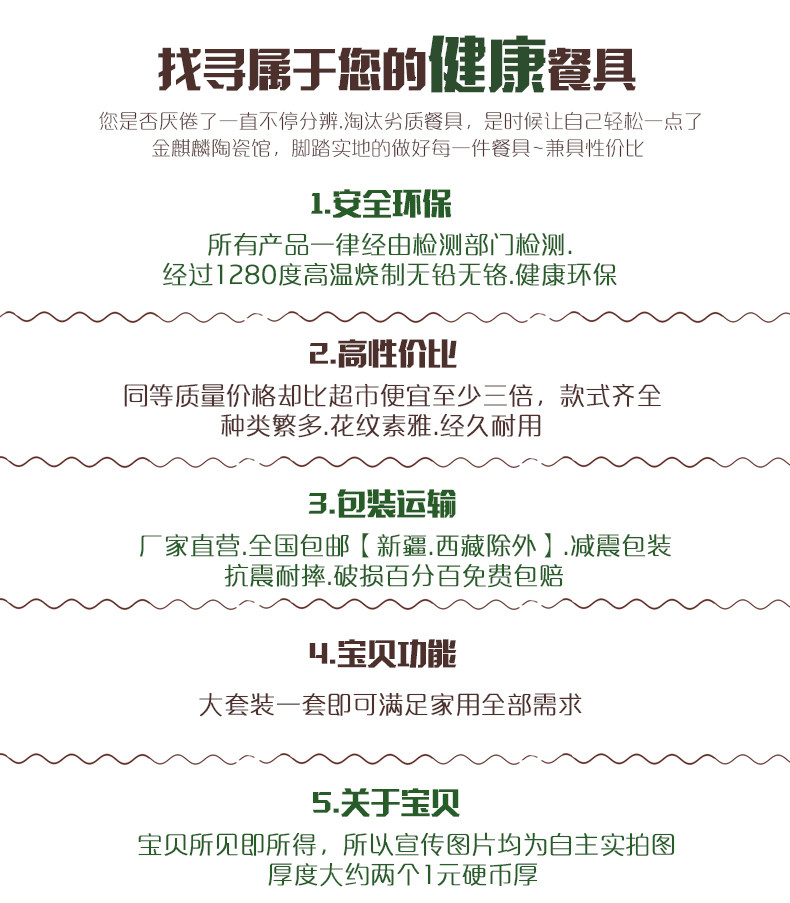 找寻属于您的健康餐具

您是否厌倦了一直不停分辨.淘汰劣质餐具，是时候让自己轻松一点了
金麒麟陶瓷馆，脚踏实地的做好每一件餐具~兼具性价比

1.安全环保

所有产品一律经由检测部门检测.
经过1280度高温烧制无铅无铬.健康环保

2.高性价比

同等质量价格却比超市便宜至少三倍，款式齐全
种类繁多.花纹素雅.经久耐用

3.包装运输

厂家直营.全国包邮【新疆.西藏除外】.减震包装
抗震耐摔.破损百分百免费包赔

4.宝贝功能

大套装一套即可满足家用全部需求

5.关于宝贝

宝贝所见即所得，所以宣传图片均为自主实拍图
厚度大约两个1元硬币厚